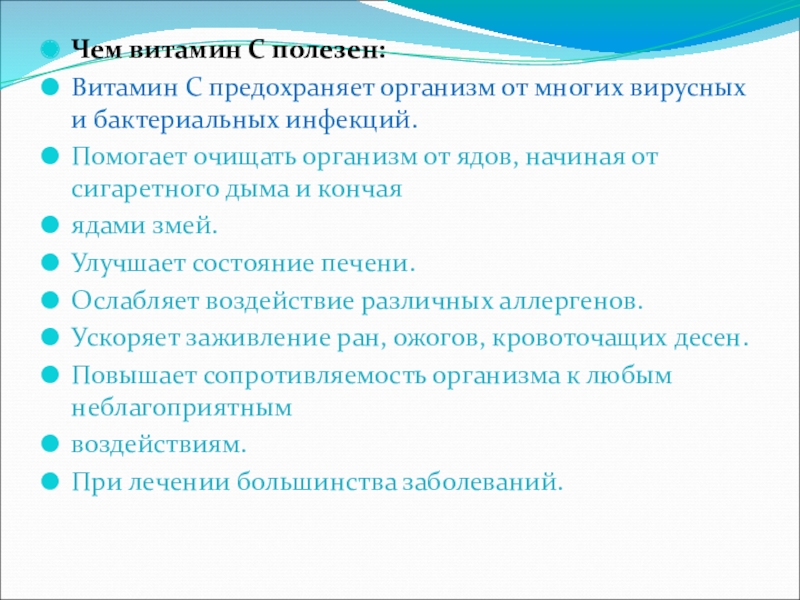 Чем витамин С полезен:

Витамин С предохраняет организм от многих вирусных и бактериальных инфекций.

Помогает очищать организм от ядов, начиная от сигаретного дыма и кончая

ядами змей.

Улучшает состояние печени.

Ослабляет воздействие различных аллергенов.

Ускоряет заживление ран, ожогов, кровоточащих десен.

Повышает сопротивляемость организма к любым неблагоприятным

воздействиям.

При лечении большинства заболеваний.